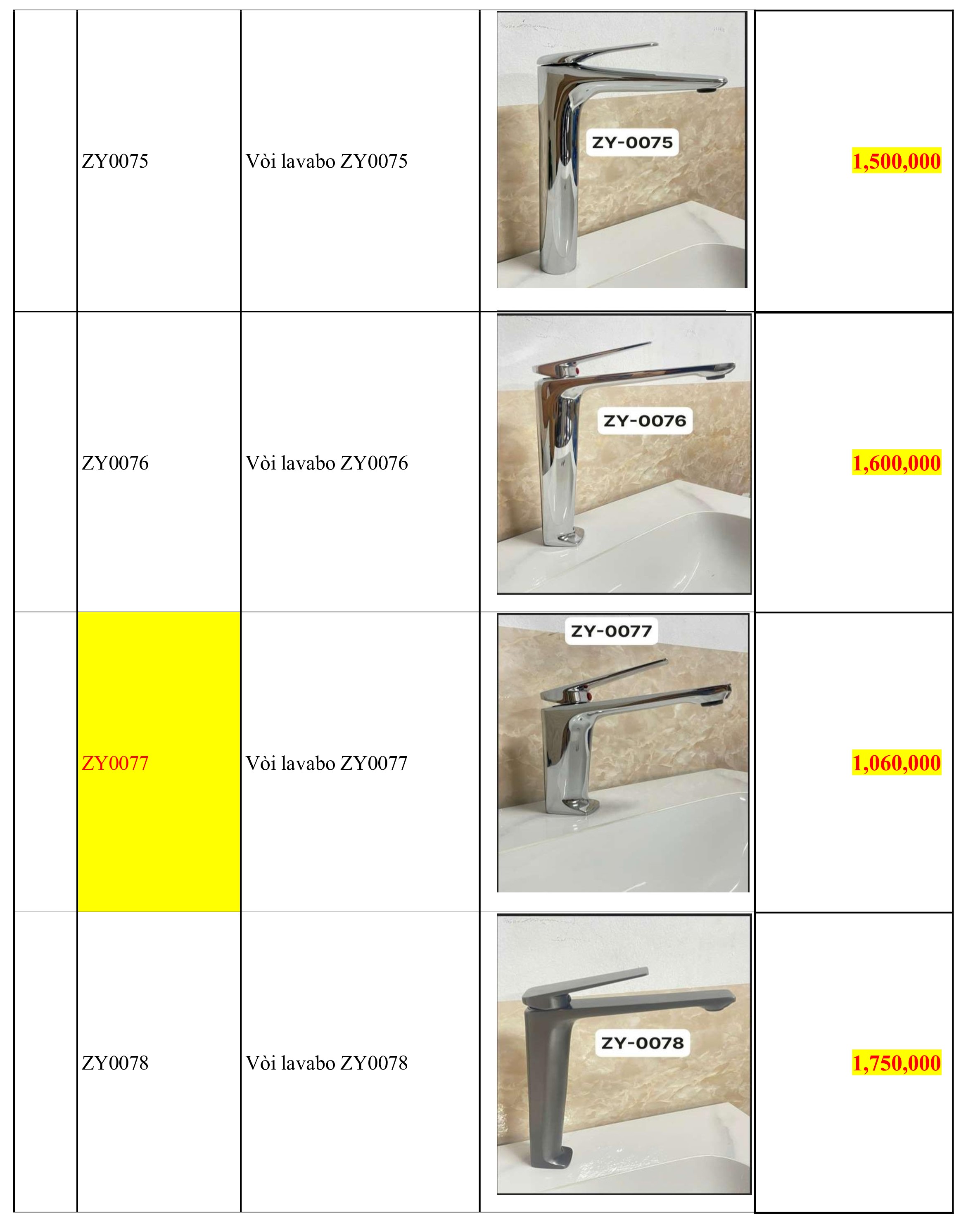 |  | ZY0075 | Vòi lavabo ZY0075 | ZY-0075 | 1,500,000 |
|---|---|---|---|---|
|  | ZY0076 | Vòi lavabo ZY0076 | ZY-0076 | 1,600,000 |
|  | ZY0077 | Vòi lavabo ZY0077 | ZY-0077 | 1,060,000 |
|  | ZY0078 | Vòi lavabo ZY0078 | ZY-0078 | 1,750,000 |